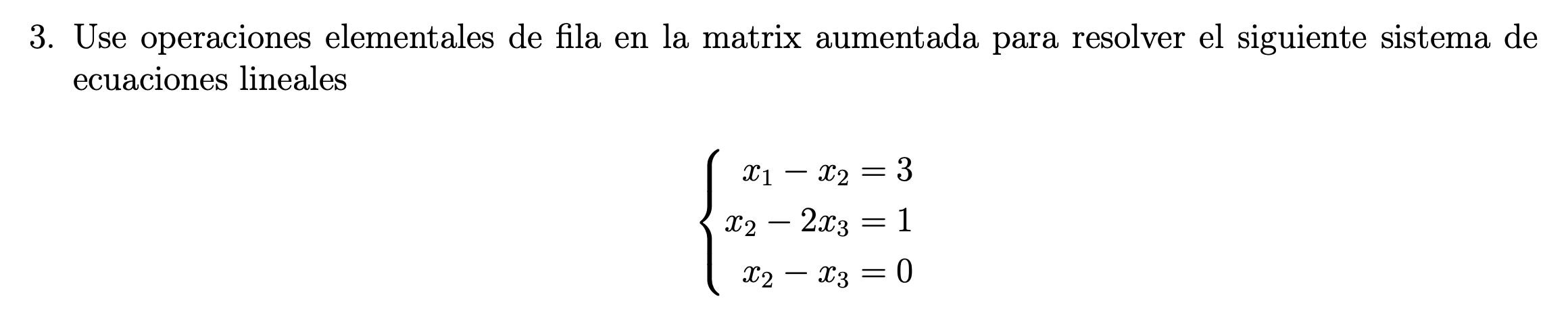 3. Use operaciones elementales de fila en la matrix aumentada para resolver el siguiente sistema de ecuaciones lineales

$$\begin{cases} x_1 - x_2 = 3 \\ x_2 - 2x_3 = 1 \\ x_2 - x_3 = 0 \end{cases}$$